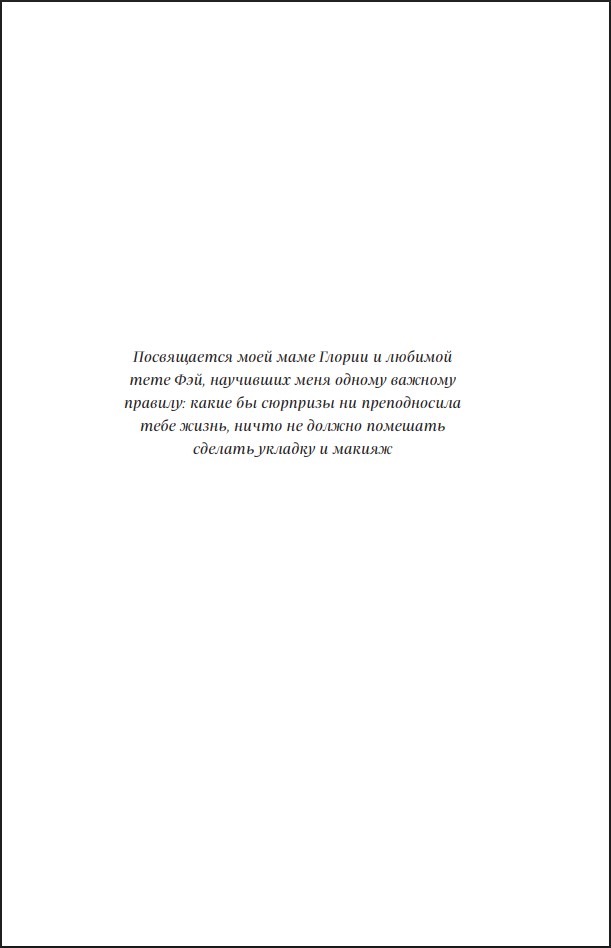 Посвящается моей маме Глории и любимой тете Фэй, научивших меня одному важному правилу: какие бы сюрпризы ни преподносила тебе жизнь, ничто не должно помешать сделать укладку и макияж